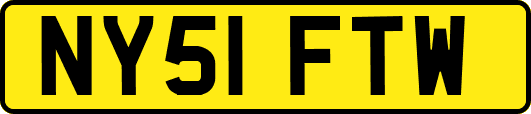 NY51 FTW